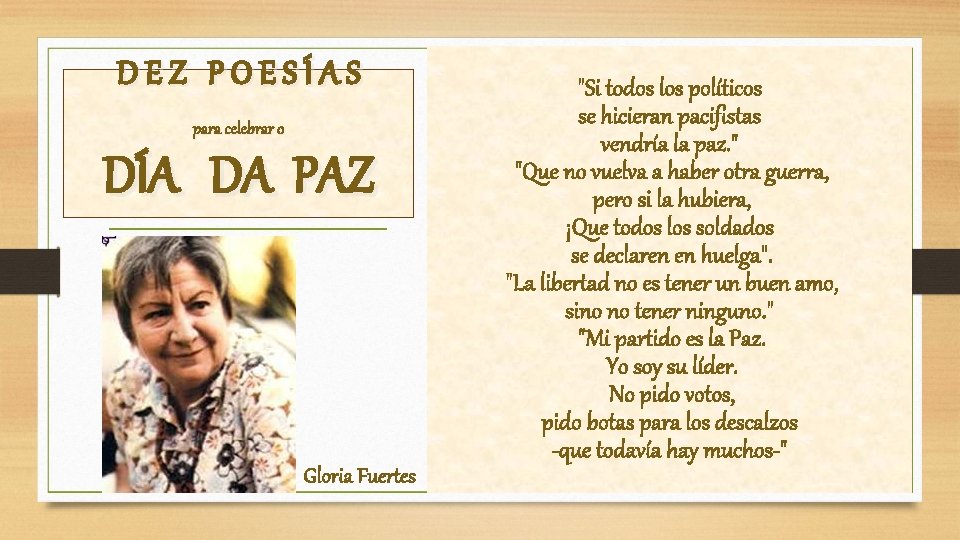 DEZ POESÍAS

para celebrar o

DÍA DA PAZ

Gloria Fuertes

"Si todos los políticos
se hicieran pacifistas
vendría la paz."
"Que no vuelva a haber otra guerra,
pero si la hubiera,
¡Que todos los soldados
se declaren en huelga".
"La libertad no es tener un buen amo,
sino no tener ninguno."
"Mi partido es la Paz.
Yo soy su líder.
No pido votos,
pido botas para los descalzos
-que todavía hay muchos-"